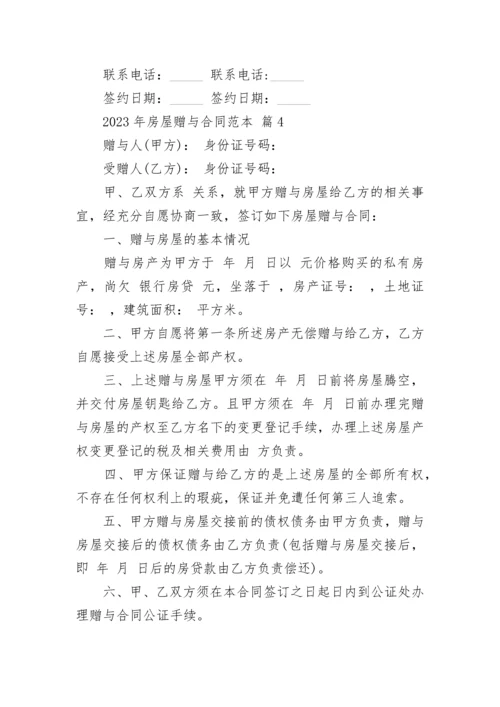 联系电话：_____ 联系电话：_____

签约日期：_____ 签约日期：_____

2023 年房屋赠与合同范本 篇 4

赠与人(甲方)： 身份证号码：

受赠人(乙方)： 身份证号码：

甲、乙双方系 关系，就甲方赠与房屋给乙方的相关事宜，经充分自愿协商一致，签订如下房屋赠与合同：

一、赠与房屋的基本情况

赠与房产为甲方于 年 月 日以 元价格购买的私有房产，尚欠 银行房贷 元，坐落于 ，房产证号： ，土地证号： ，建筑面积： 平方米。

二、甲方自愿将第一条所述房产无偿赠与给乙方，乙方自愿接受上述房屋全部产权。

三、上述赠与房屋甲方须在 年 月 日前将房屋腾空，并交付房屋钥匙给乙方。且甲方须在 年 月 日前办理完赠与房屋的产权至乙方名下的变更登记手续，办理上述房屋产权变更登记的税及相关费用由 方负责。

四、甲方保证赠与给乙方的是上述房屋的全部所有权，不存在任何权利上的瑕疵，保证并免遭任何第三人追索。

五、甲方赠与房屋交接前的债权债务由甲方负责，赠与房屋交接后的债权债务由乙方负责(包括赠与房屋交接后，即 年 月 日后的房贷款由乙方负责偿还)。

六、甲、乙双方须在本合同签订之日起日内到公证处办理赠与合同公证手续。